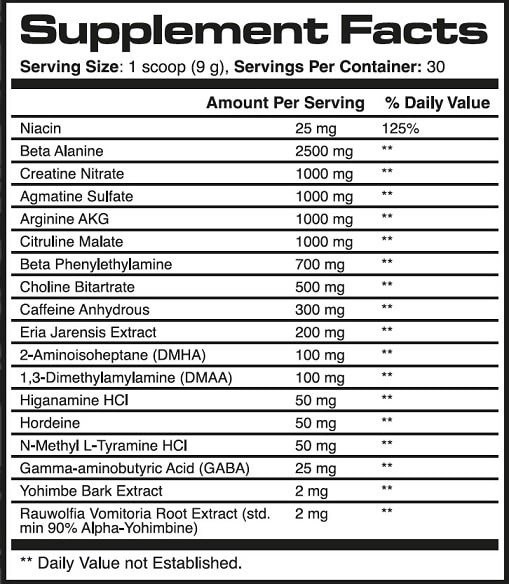 Supplement Facts

Serving Size: 1 scoop (9 g), Servings Per Container: 30

| | Amount Per Serving | % Daily Value |
|---|---|---|
| Niacin | 25 mg | 125% |
| Beta Alanine | 2500 mg | ** |
| Creatine Nitrate | 1000 mg | ** |
| Agmatine Sulfate | 1000 mg | ** |
| Arginine AKG | 1000 mg | ** |
| Citruline Malate | 1000 mg | ** |
| Beta Phenylethylamine | 700 mg | ** |
| Choline Bitartrate | 500 mg | ** |
| Caffeine Anhydrous | 300 mg | ** |
| Eria Jarensis Extract | 200 mg | ** |
| 2-Aminoisoheptane (DMHA) | 100 mg | ** |
| 1,3-Dimethylamylamine (DMAA) | 100 mg | ** |
| Higanamine HCl | 50 mg | ** |
| Hordeine | 50 mg | ** |
| N-Methyl L-Tyramine HCl | 50 mg | ** |
| Gamma-aminobutyric Acid (GABA) | 25 mg | ** |
| Yohimbe Bark Extract | 2 mg | ** |
| Rauwolfia Vomitoria Root Extract (std. min 90% Alpha-Yohimbine) | 2 mg | ** |

** Daily Value not Established.